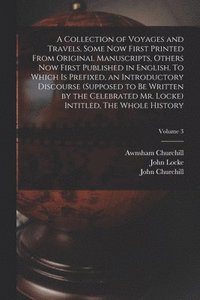 A Collection of Voyages and Travels, Some Now First Printed From Original Manuscripts, Others Now First Published in English. To Which Is Prefixed, an Introductory Discourse (Supposed to Be Written by the Celebrated Mr. Locke) Intitled, The Whole History

Volume 3

Awnsham Churchill
John Locke
John Churchill